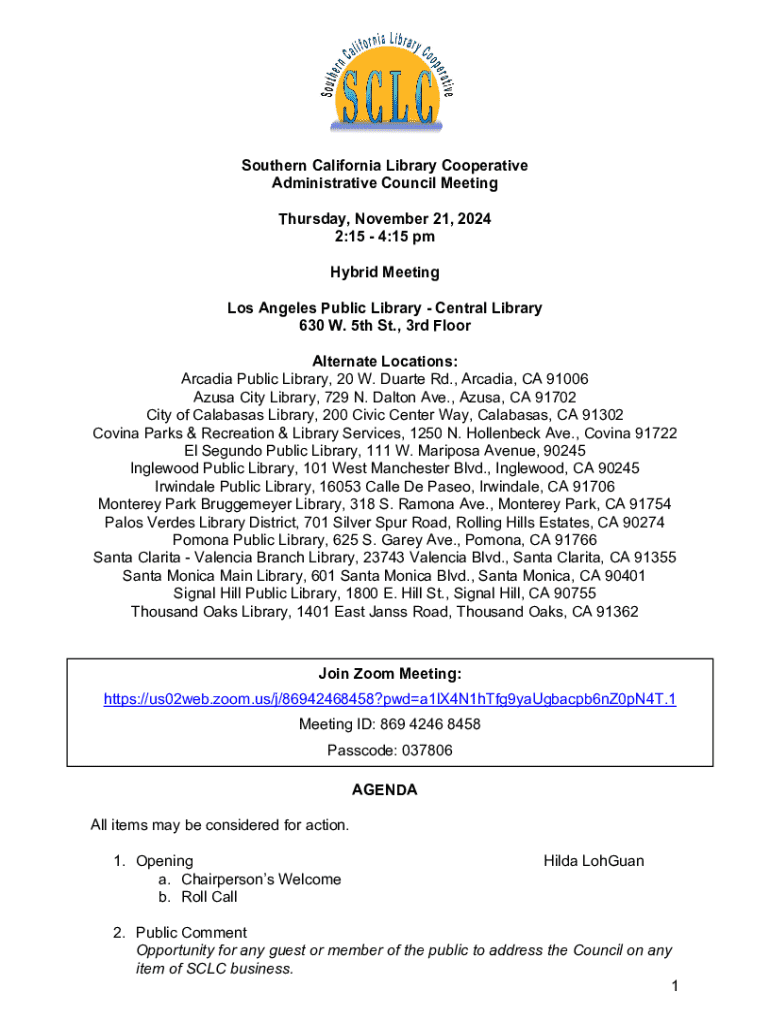 Southern California Library Cooperative

SCLC

Southern California Library Cooperative
Administrative Council Meeting

Thursday, November 21, 2024
2:15 - 4:15 pm

Hybrid Meeting

Los Angeles Public Library - Central Library
630 W. 5th St., 3rd Floor

Alternate Locations:
Arcadia Public Library, 20 W. Duarte Rd., Arcadia, CA 91006
Azusa City Library, 729 N. Dalton Ave., Azusa, CA 91702
City of Calabasas Library, 200 Civic Center Way, Calabasas, CA 91302
Covina Parks & Recreation & Library Services, 1250 N. Hollenbeck Ave., Covina 91722
El Segundo Public Library, 111 W. Mariposa Avenue, 90245
Inglewood Public Library, 101 West Manchester Blvd., Inglewood, CA 90245
Irwindale Public Library, 16053 Calle De Paseo, Irwindale, CA 91706
Monterey Park Bruggemeyer Library, 318 S. Ramona Ave., Monterey Park, CA 91754
Palos Verdes Library District, 701 Silver Spur Road, Rolling Hills Estates, CA 90274
Pomona Public Library, 625 S. Garey Ave., Pomona, CA 91766
Santa Clarita - Valencia Branch Library, 23743 Valencia Blvd., Santa Clarita, CA 91355
Santa Monica Main Library, 601 Santa Monica Blvd., Santa Monica, CA 90401
Signal Hill Public Library, 1800 E. Hill St., Signal Hill, CA 90755
Thousand Oaks Library, 1401 East Janss Road, Thousand Oaks, CA 91362

Join Zoom Meeting:
https://us02web.zoom.us/j/86942468458?pwd=a1lX4N1hTfg9yaUgbacpb6nZ0pN4T.1
Meeting ID: 869 4246 8458
Passcode: 037806

AGENDA

All items may be considered for action.

1. Opening Hilda LohGuan
a. Chairperson's Welcome
b. Roll Call

2. Public Comment
Opportunity for any guest or member of the public to address the Council on any item of SCLC business.

1